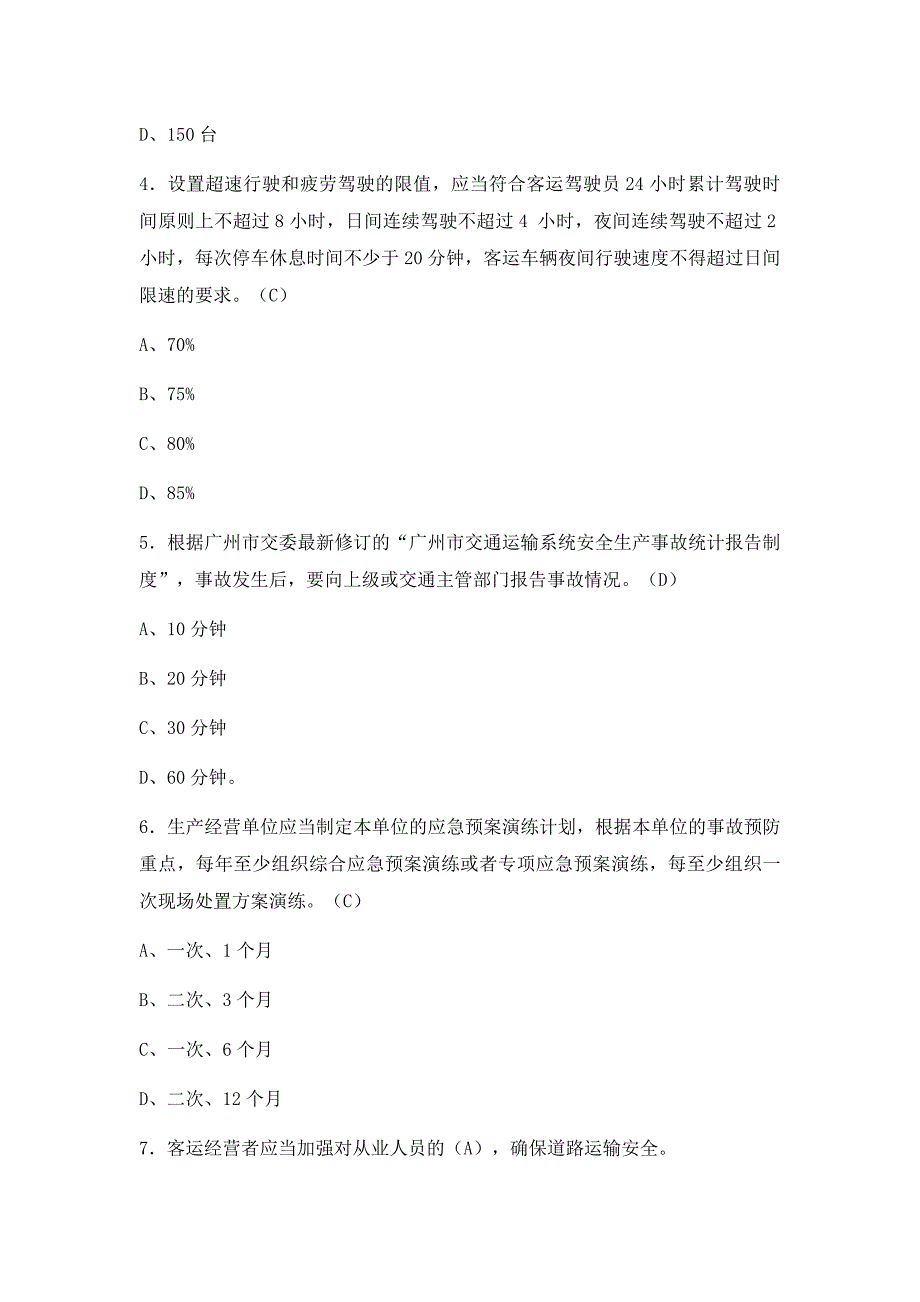 D、150 台

4．设置超速行驶和疲劳驾驶的限值，应当符合客运驾驶员 24 小时累计驾驶时间原则上不超过 8 小时，日间连续驾驶不超过 4 小时，夜间连续驾驶不超过 2 小时，每次停车休息时间不少于 20 分钟，客运车辆夜间行驶速度不得超过日间限速的要求。（C）

A、70%

B、75%

C、80%

D、85%

5．根据广州市交委最新修订的“广州市交通运输系统安全生产事故统计报告制度”，事故发生后，要向上级或交通主管部门报告事故情况。（D）

A、10 分钟

B、20 分钟

C、30 分钟

D、60 分钟。

6．生产经营单位应当制定本单位的应急预案演练计划，根据本单位的事故预防重点，每年至少组织综合应急预案演练或者专项应急预案演练，每至少组织一次现场处置方案演练。（C）

A、一次、1 个月

B、二次、3 个月

C、一次、6 个月

D、二次、12 个月

7．客运经营者应当加强对从业人员的（A），确保道路运输安全。